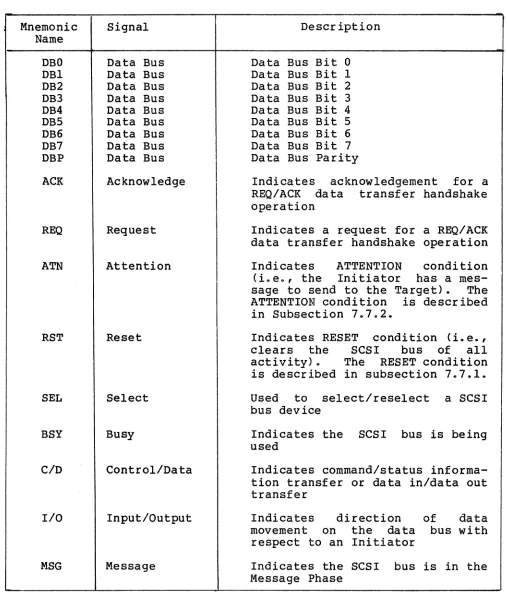 | Mnemonic Name | Signal | Description |
|---|---|---|
| DB0 | Data Bus | Data Bus Bit 0 |
| DB1 | Data Bus | Data Bus Bit 1 |
| DB2 | Data Bus | Data Bus Bit 2 |
| DB3 | Data Bus | Data Bus Bit 3 |
| DB4 | Data Bus | Data Bus Bit 4 |
| DB5 | Data Bus | Data Bus Bit 5 |
| DB6 | Data Bus | Data Bus Bit 6 |
| DB7 | Data Bus | Data Bus Bit 7 |
| DBP | Data Bus | Data Bus Parity |
| ACK | Acknowledge | Indicates acknowledgement for a REQ/ACK data transfer handshake operation |
| REQ | Request | Indicates a request for a REQ/ACK data transfer handshake operation |
| ATN | Attention | Indicates ATTENTION condition (i.e., the Initiator has a message to send to the Target). The ATTENTION condition is described in Subsection 7.7.2. |
| RST | Reset | Indicates RESET condition (i.e., clears the SCSI bus of all activity). The RESET condition is described in subsection 7.7.1. |
| SEL | Select | Used to select/reselect a SCSI bus device |
| BSY | Busy | Indicates the SCSI bus is being used |
| C/D | Control/Data | Indicates command/status information transfer or data in/data out transfer |
| I/O | Input/Output | Indicates direction of data movement on the data bus with respect to an Initiator |
| MSG | Message | Indicates the SCSI bus is in the Message Phase |